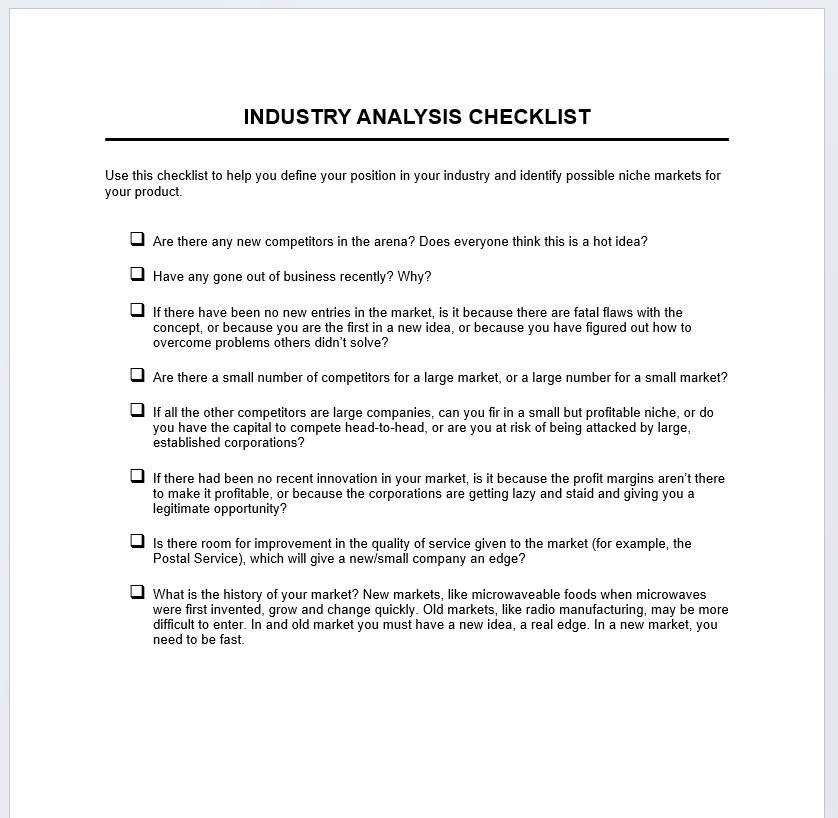 INDUSTRY ANALYSIS CHECKLIST

Use this checklist to help you define your position in your industry and identify possible niche markets for your product.

❑ Are there any new competitors in the arena? Does everyone think this is a hot idea?

❑ Have any gone out of business recently? Why?

❑ If there have been no new entries in the market, is it because there are fatal flaws with the concept, or because you are the first in a new idea, or because you have figured out how to overcome problems others didn't solve?

❑ Are there a small number of competitors for a large market, or a large number for a small market?

❑ If all the other competitors are large companies, can you fir in a small but profitable niche, or do you have the capital to compete head-to-head, or are you at risk of being attacked by large, established corporations?

❑ If there had been no recent innovation in your market, is it because the profit margins aren't there to make it profitable, or because the corporations are getting lazy and staid and giving you a legitimate opportunity?

❑ Is there room for improvement in the quality of service given to the market (for example, the Postal Service), which will give a new/small company an edge?

❑ What is the history of your market? New markets, like microwaveable foods when microwaves were first invented, grow and change quickly. Old markets, like radio manufacturing, may be more difficult to enter. In and old market you must have a new idea, a real edge. In a new market, you need to be fast.